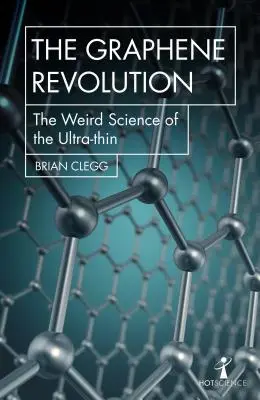 THE GRAPHENE REVOLUTION

The Weird Science of the Ultra-thin

BRIAN CLEGG

HOTSCIENCE